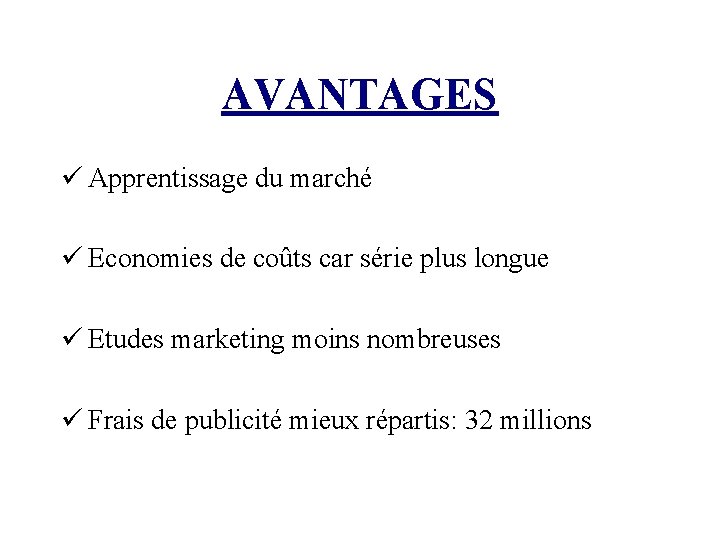 AVANTAGES

✓ Apprentissage du marché

✓ Economies de coûts car série plus longue

✓ Etudes marketing moins nombreuses

✓ Frais de publicité mieux répartis: 32 millions